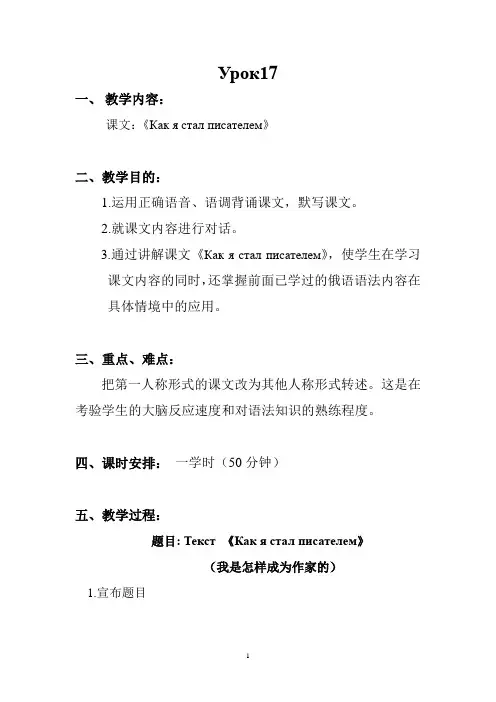 Урок17

一、 教学内容：

课文：《Как я стал писателем》

二、教学目的：

1.运用正确语音、语调背诵课文，默写课文。

2.就课文内容进行对话。

3.通过讲解课文《Как я стал писателем》，使学生在学习课文内容的同时，还掌握前面已学过的俄语语法内容在具体情境中的应用。

三、重点、难点：

把第一人称形式的课文改为其他人称形式转述。这是在考验学生的大脑反应速度和对语法知识的熟练程度。

四、课时安排： 一学时（50 分钟）

五、教学过程：

题目：Текст 《Как я стал писателем》

（我是怎样成为作家的）

1.宣布题目

1